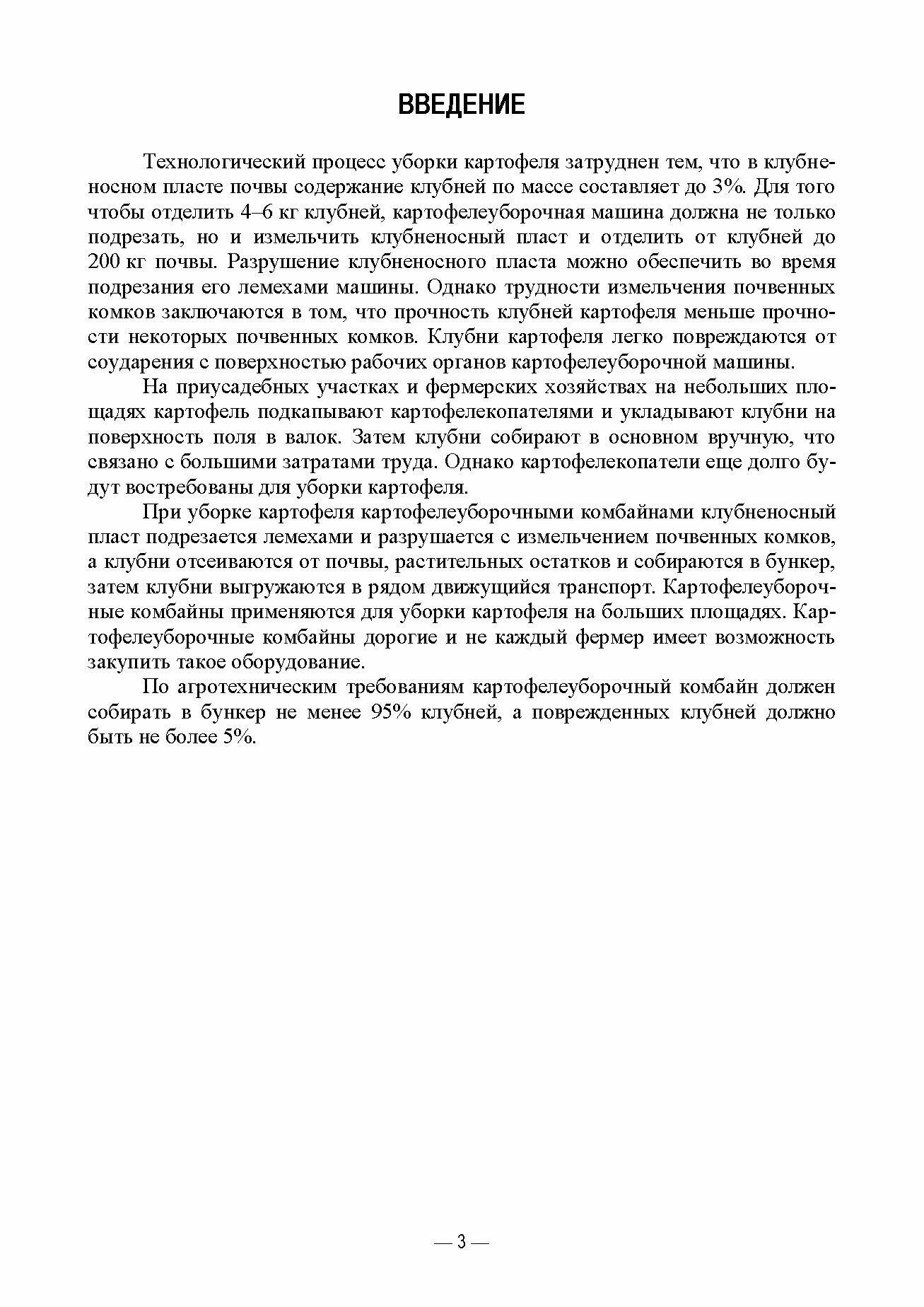 ВВЕДЕНИЕ

Технологический процесс уборки картофеля затруднен тем, что в клубненосном пласте почвы содержание клубней по массе составляет до 3%. Для того чтобы отделить 4–6 кг клубней, картофелеуборочная машина должна не только подрезать, но и измельчить клубненосный пласт и отделить от клубней до 200 кг почвы. Разрушение клубненосного пласта можно обеспечить во время подрезания его лемехами машины. Однако трудности измельчения почвенных комков заключаются в том, что прочность клубней картофеля меньше прочности некоторых почвенных комков. Клубни картофеля легко повреждаются от соударения с поверхностью рабочих органов картофелеуборочной машины.

На приусадебных участках и фермерских хозяйствах на небольших площадях картофель подкапывают картофелекопателями и укладывают клубни на поверхность поля в валок. Затем клубни собирают в основном вручную, что связано с большими затратами труда. Однако картофелекопатели еще долго будут востребованы для уборки картофеля.

При уборке картофеля картофелеуборочными комбайнами клубненосный пласт подрезается лемехами и разрушается с измельчением почвенных комков, а клубни отсеиваются от почвы, растительных остатков и собираются в бункер, затем клубни выгружаются в рядом движущийся транспорт. Картофелеуборочные комбайны применяются для уборки картофеля на больших площадях. Картофелеуборочные комбайны дорогие и не каждый фермер имеет возможность закупить такое оборудование.

По агротехническим требованиям картофелеуборочный комбайн должен собирать в бункер не менее 95% клубней, а поврежденных клубней должно быть не более 5%.

— 3 —